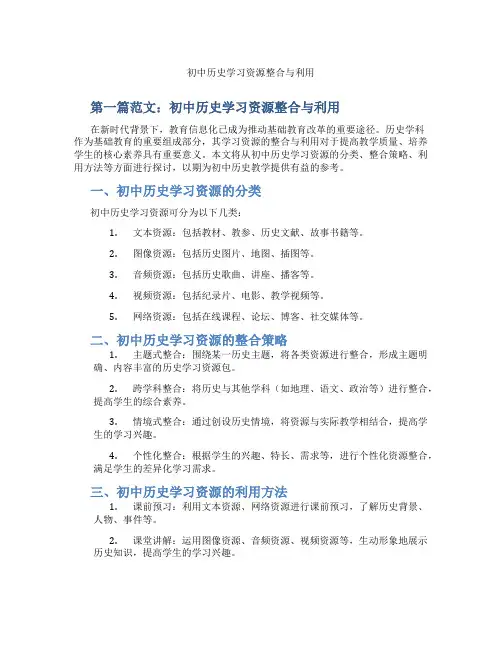 初中历史学习资源整合与利用

第一篇范文：初中历史学习资源整合与利用

在新时代背景下，教育信息化已成为推动基础教育改革的重要途径。历史学科作为基础教育的重要组成部分，其学习资源的整合与利用对于提高教学质量、培养学生的核心素养具有重要意义。本文将从初中历史学习资源的分类、整合策略、利用方法等方面进行探讨，以期为初中历史教学提供有益的参考。

一、初中历史学习资源的分类

初中历史学习资源可分为以下几类：

1. 文本资源：包括教材、教参、历史文献、故事书籍等。

2. 图像资源：包括历史图片、地图、插图等。

3. 音频资源：包括历史歌曲、讲座、播客等。

4. 视频资源：包括纪录片、电影、教学视频等。

5. 网络资源：包括在线课程、论坛、博客、社交媒体等。

二、初中历史学习资源的整合策略

1. 主题式整合：围绕某一历史主题，将各类资源进行整合，形成主题明确、内容丰富的历史学习资源包。

2. 跨学科整合：将历史与其他学科（如地理、语文、政治等）进行整合，提高学生的综合素养。

3. 情境式整合：通过创设历史情境，将资源与实际教学相结合，提高学生的学习兴趣。

4. 个性化整合：根据学生的兴趣、特长、需求等，进行个性化资源整合，满足学生的差异化学习需求。

三、初中历史学习资源的利用方法

1. 课前预习：利用文本资源、网络资源进行课前预习，了解历史背景、人物、事件等。

2. 课堂讲解：运用图像资源、音频资源、视频资源等，生动形象地展示历史知识，提高学生的学习兴趣。